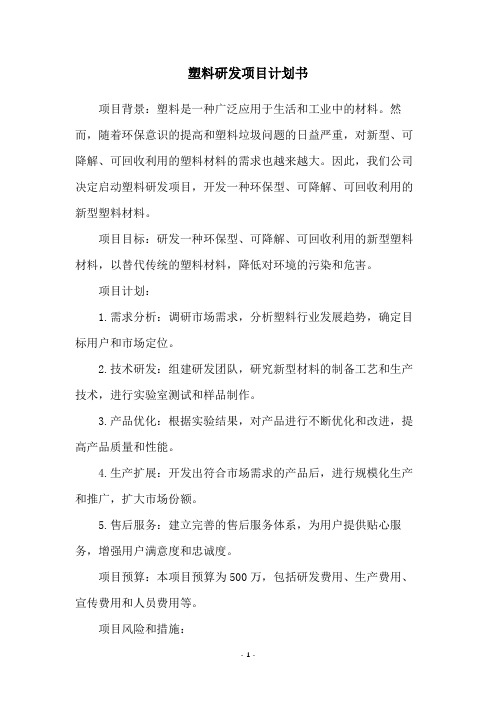 塑料研发项目计划书

项目背景：塑料是一种广泛应用于生活和工业中的材料。然而，随着环保意识的提高和塑料垃圾问题的日益严重，对新型、可降解、可回收利用的塑料材料的需求也越来越大。因此，我们公司决定启动塑料研发项目，开发一种环保型、可降解、可回收利用的新型塑料材料。

项目目标：研发一种环保型、可降解、可回收利用的新型塑料材料，以替代传统的塑料材料，降低对环境的污染和危害。

项目计划：

1.需求分析：调研市场需求，分析塑料行业发展趋势，确定目标用户和市场定位。

2.技术研发：组建研发团队，研究新型材料的制备工艺和生产技术，进行实验室测试和样品制作。

3.产品优化：根据实验结果，对产品进行不断优化和改进，提高产品质量和性能。

4.生产扩展：开发出符合市场需求的产品后，进行规模化生产和推广，扩大市场份额。

5.售后服务：建立完善的售后服务体系，为用户提供贴心服务，增强用户满意度和忠诚度。

项目预算：本项目预算为500万，包括研发费用、生产费用、宣传费用和人员费用等。

项目风险和措施：

- 1 -